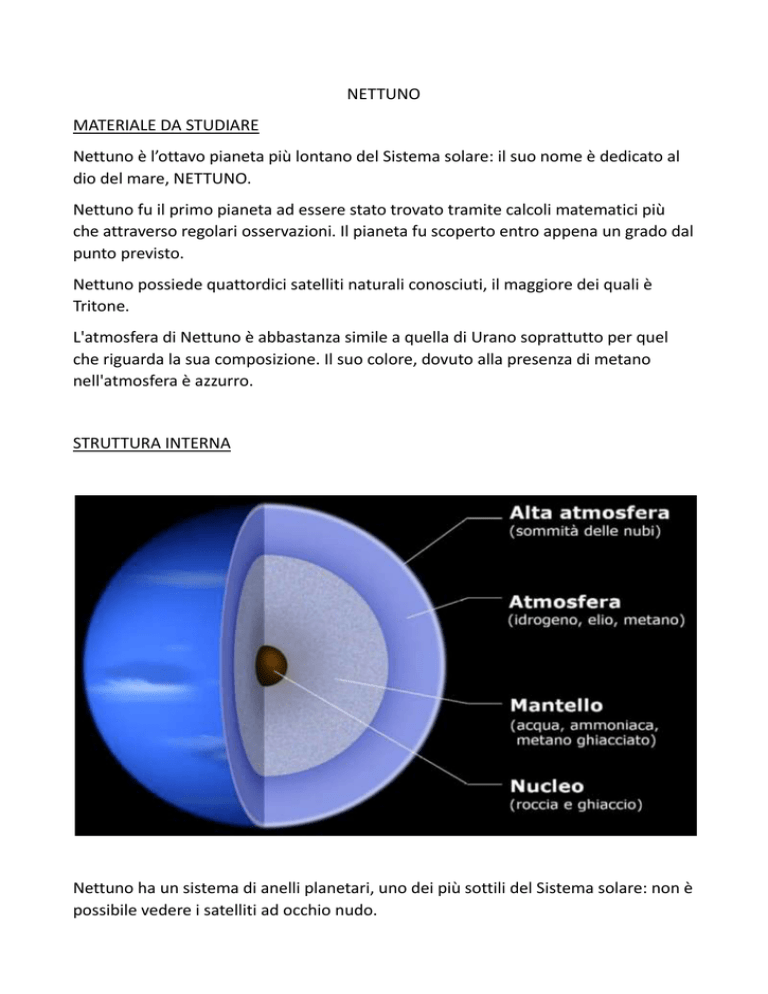 NETTUNO

MATERIALE DA STUDIARE

Nettuno è l'ottavo pianeta più lontano del Sistema solare: il suo nome è dedicato al dio del mare, NETTUNO.

Nettuno fu il primo pianeta ad essere stato trovato tramite calcoli matematici più che attraverso regolari osservazioni. Il pianeta fu scoperto entro appena un grado dal punto previsto.

Nettuno possiede quattordici satelliti naturali conosciuti, il maggiore dei quali è Tritone.

L'atmosfera di Nettuno è abbastanza simile a quella di Urano soprattutto per quel che riguarda la sua composizione. Il suo colore, dovuto alla presenza di metano nell'atmosfera è azzurro.

STRUTTURA INTERNA

Alta atmosfera
(sommità delle nubi)

Atmosfera
(idrogeno, elio, metano)

Mantello
(acqua, ammoniaca, metano ghiacciato)

Nucleo
(roccia e ghiaccio)

Nettuno ha un sistema di anelli planetari, uno dei più sottili del Sistema solare: non è possibile vedere i satelliti ad occhio nudo.